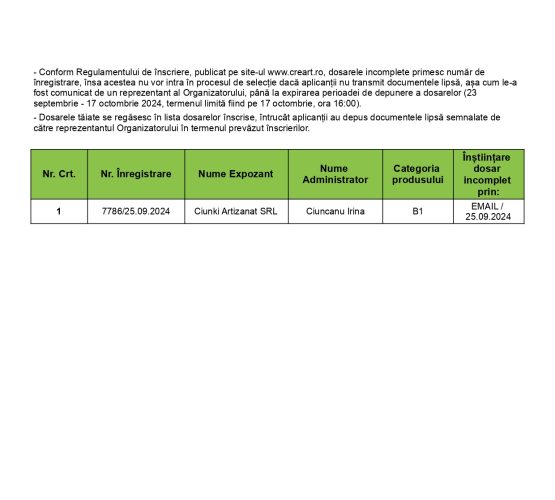 - Conform Regulamentului de înscriere, publicat pe site-ul www.creart.ro, dosarele incomplete primesc număr de înregistrare, însa acestea nu vor intra în procesul de selecție dacă aplicanții nu transmit documentele lipsă, așa cum le-a fost comunicat de un reprezentant al Organizatorului, până la expirarea perioadei de depunere a dosarelor (23 septembrie - 17 octombrie 2024, termenul limită fiind pe 17 octombrie, ora 16:00).

- Dosarele tăiate se regăsesc în lista dosarelor înscrise, întrucât aplicanții au depus documentele lipsă semnalate de către reprezentantul Organizatorului în termenul prevăzut înscrierilor.

| Nr. Crt. | Nr. Înregistrare | Nume Expozant | Nume Administrator | Categoria produsului | Înștiințare dosar incomplet prin: |
|---|---|---|---|---|---|
| 1 | 7786/25.09.2024 | Ciunki Artizanat SRL | Ciuncanu Irina | B1 | EMAIL / 25.09.2024 |